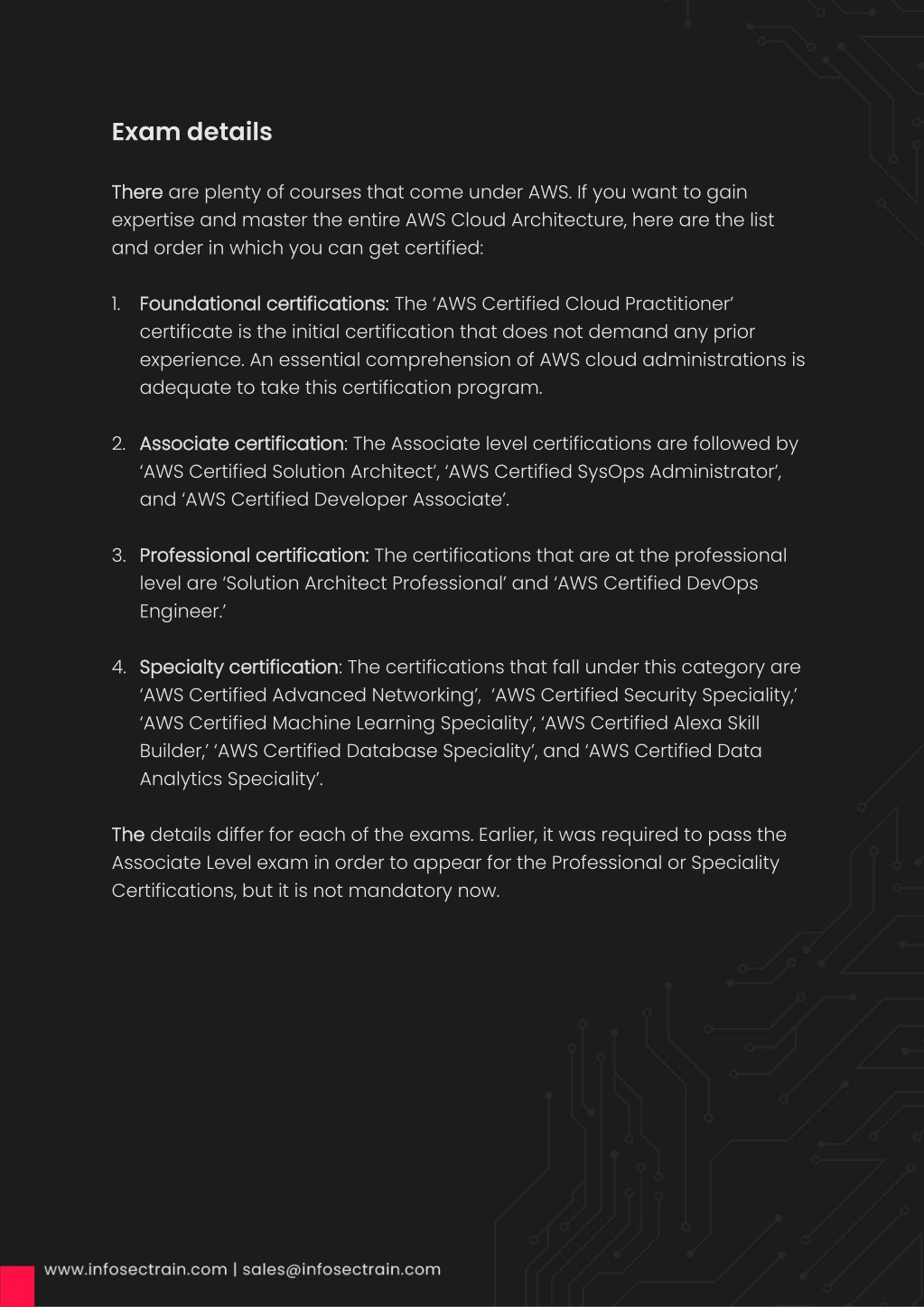 Exam details

There are plenty of courses that come under AWS. If you want to gain expertise and master the entire AWS Cloud Architecture, here are the list and order in which you can get certified:

1. Foundational certifications: The 'AWS Certified Cloud Practitioner' certificate is the initial certification that does not demand any prior experience. An essential comprehension of AWS cloud administrations is adequate to take this certification program.

2. Associate certification: The Associate level certifications are followed by 'AWS Certified Solution Architect', 'AWS Certified SysOps Administrator', and 'AWS Certified Developer Associate'.

3. Professional certification: The certifications that are at the professional level are 'Solution Architect Professional' and 'AWS Certified DevOps Engineer.'

4. Specialty certification: The certifications that fall under this category are 'AWS Certified Advanced Networking', 'AWS Certified Security Speciality,' 'AWS Certified Machine Learning Speciality', 'AWS Certified Alexa Skill Builder,' 'AWS Certified Database Speciality', and 'AWS Certified Data Analytics Speciality'.

The details differ for each of the exams. Earlier, it was required to pass the Associate Level exam in order to appear for the Professional or Speciality Certifications, but it is not mandatory now.

www.infosectrain.com | sales@infosectrain.com